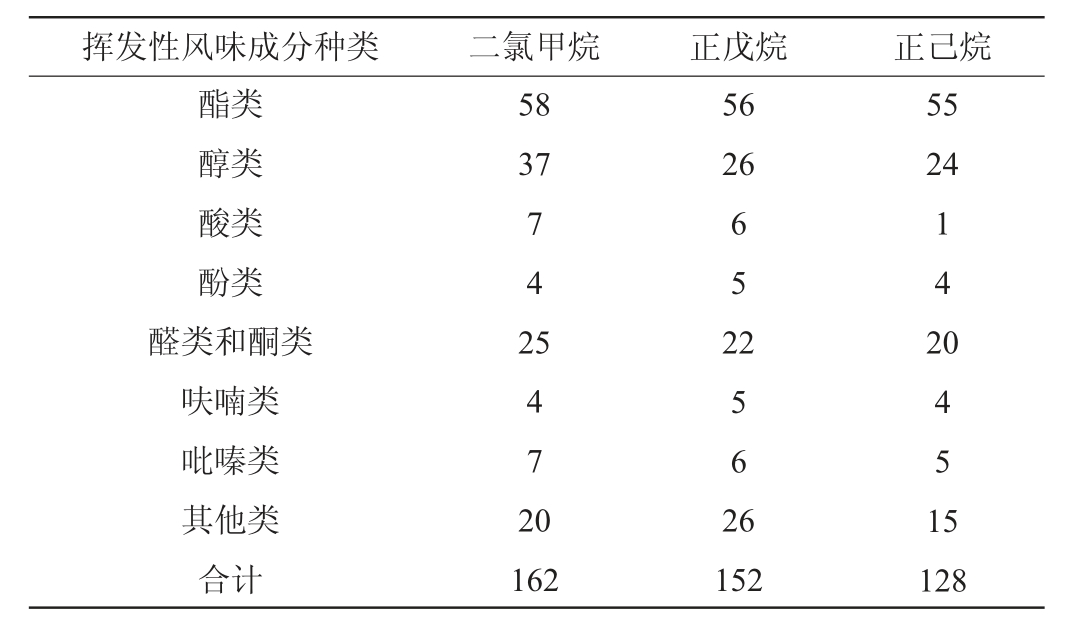 | 挥发性风味成分种类 | 二氯甲烷 | 正戊烷 | 正己烷 |
|---|---|---|---|
| 酯类 | 58 | 56 | 55 |
| 醇类 | 37 | 26 | 24 |
| 酸类 | 7 | 6 | 1 |
| 酚类 | 4 | 5 | 4 |
| 醛类和酮类 | 25 | 22 | 20 |
| 呋喃类 | 4 | 5 | 4 |
| 吡嗪类 | 7 | 6 | 5 |
| 其他类 | 20 | 26 | 15 |
| 合计 | 162 | 152 | 128 |